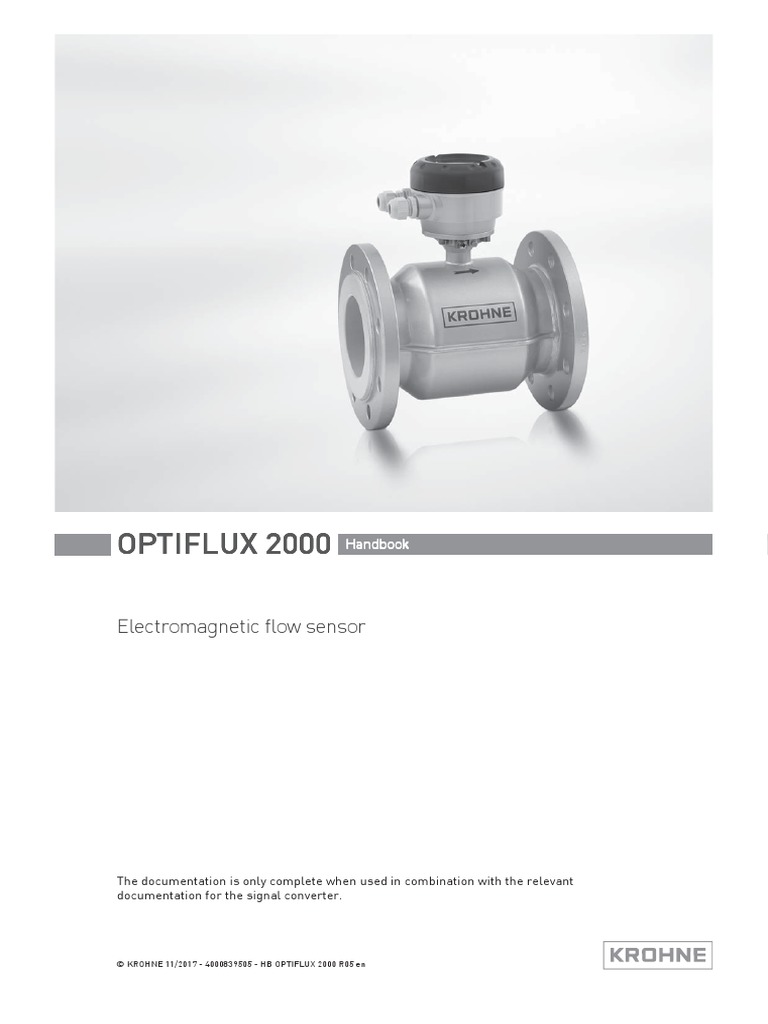 KROHNE

OPTIFLUX 2000 Handbook

Electromagnetic flow sensor

The documentation is only complete when used in combination with the relevant documentation for the signal converter.

© KROHNE 11/2017 - 4000839505 - HB OPTIFLUX 2000 R05 en

KROHNE